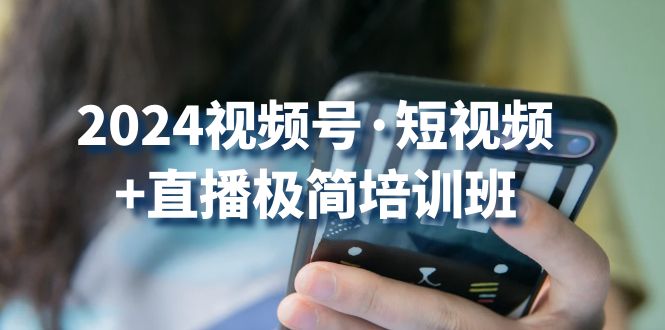 2024视频号·短视频
+直播极简培训班